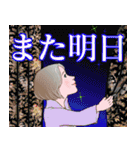 また明日